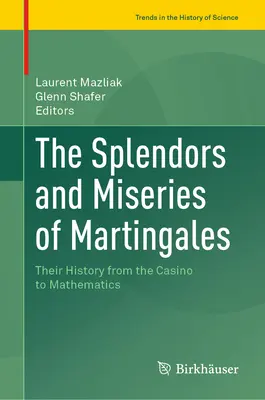 Trends in the History of Science

Laurent Mazliak
Glenn Shafer
Editors

The Splendors and Miseries of Martingales

Their History from the Casino to Mathematics

Birkhäuser